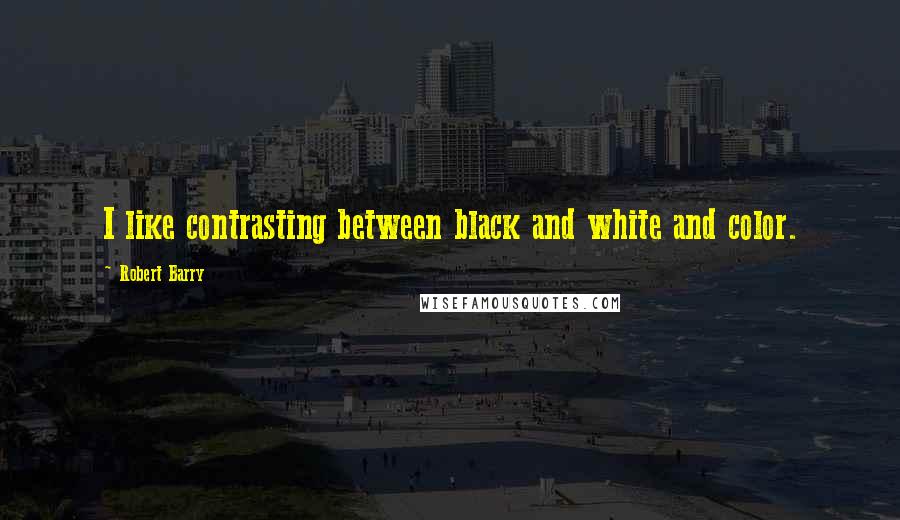 I like contrasting between black and white and color.

- Robert Barry

WISEFAMOUSQUOTES.COM